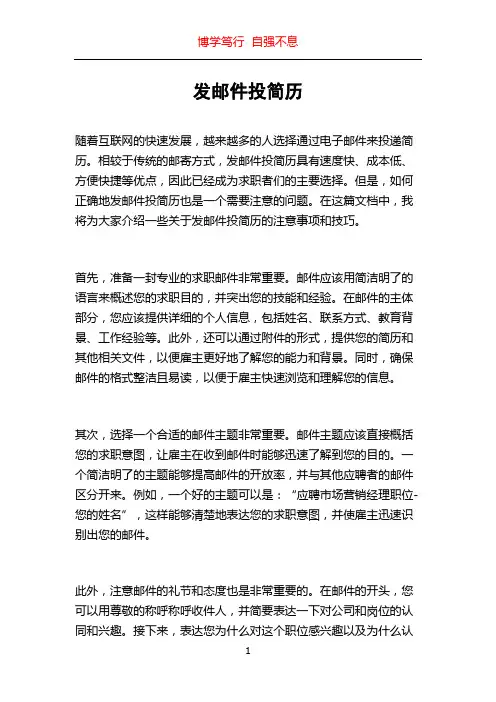 博学笃行 自强不息

发邮件投简历

随着互联网的快速发展，越来越多的人选择通过电子邮件来投递简历。相较于传统的邮寄方式，发邮件投简历具有速度快、成本低、方便快捷等优点，因此已经成为求职者们的主要选择。但是，如何正确地发邮件投简历也是一个需要注意的问题。在这篇文档中，我将为大家介绍一些关于发邮件投简历的注意事项和技巧。

首先，准备一封专业的求职邮件非常重要。邮件应该用简洁明了的语言来概述您的求职目的，并突出您的技能和经验。在邮件的主体部分，您应该提供详细的个人信息，包括姓名、联系方式、教育背景、工作经验等。此外，还可以通过附件的形式，提供您的简历和其他相关文件，以便雇主更好地了解您的能力和背景。同时，确保邮件的格式整洁且易读，以便于雇主快速浏览和理解您的信息。

其次，选择一个合适的邮件主题非常重要。邮件主题应该直接概括您的求职意图，让雇主在收到邮件时能够迅速了解到您的目的。一个简洁明了的主题能够提高邮件的开放率，并与其他应聘者的邮件区分开来。例如，一个好的主题可以是：“应聘市场营销经理职位-您的姓名”，这样能够清楚地表达您的求职意图，并使雇主迅速识别出您的邮件。

此外，注意邮件的礼节和态度也是非常重要的。在邮件的开头，您可以用尊敬的称呼称呼收件人，并简要表达一下对公司和岗位的认同和兴趣。接下来，表达您为什么对这个职位感兴趣以及为什么认

1